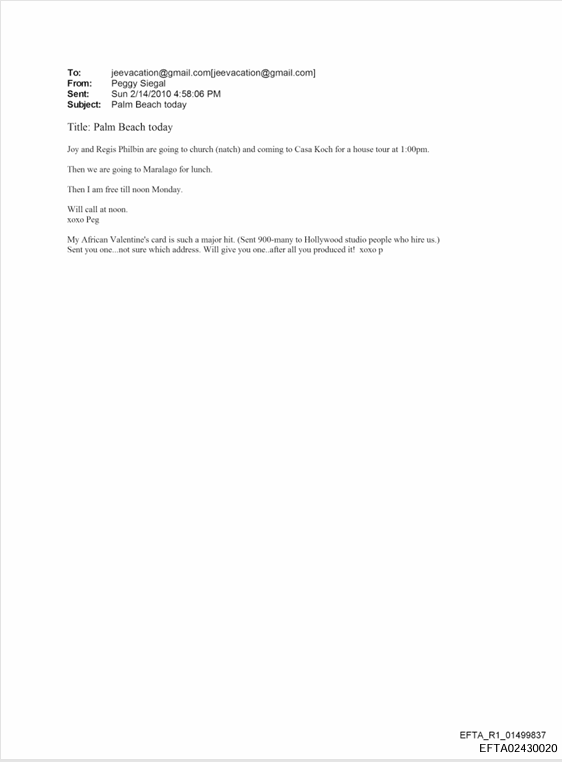 To: jeevacation@gmail.com[jeevacation@gmail.com]
From: Peggy Siegal
Sent: Sun 2/14/2010 4:58:06 PM
Subject: Palm Beach today

Title: Palm Beach today

Joy and Regis Philbin are going to church (natch) and coming to Casa Koch for a house tour at 1:00pm.

Then we are going to Maralago for lunch.

Then I am free till noon Monday.

Will call at noon.
xoxo Peg

My African Valentine's card is such a major hit. (Sent 900-many to Hollywood studio people who hire us.) Sent you one...not sure which address. Will give you one..after all you produced it! xoxo p

EFTA_R1_01499837
EFTA02430020